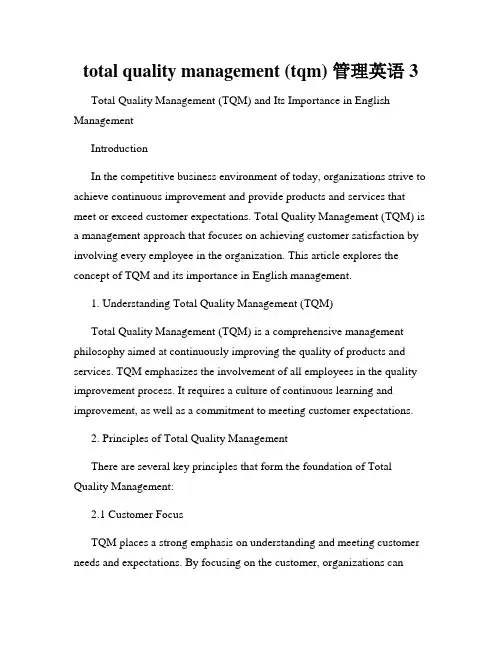 total quality management (tqm) 管理英语 3

Total Quality Management (TQM) and Its Importance in English Management

Introduction

In the competitive business environment of today, organizations strive to achieve continuous improvement and provide products and services that meet or exceed customer expectations. Total Quality Management (TQM) is a management approach that focuses on achieving customer satisfaction by involving every employee in the organization. This article explores the concept of TQM and its importance in English management.

1. Understanding Total Quality Management (TQM)

Total Quality Management (TQM) is a comprehensive management philosophy aimed at continuously improving the quality of products and services. TQM emphasizes the involvement of all employees in the quality improvement process. It requires a culture of continuous learning and improvement, as well as a commitment to meeting customer expectations.

2. Principles of Total Quality Management

There are several key principles that form the foundation of Total Quality Management:

2.1 Customer Focus

TQM places a strong emphasis on understanding and meeting customer needs and expectations. By focusing on the customer, organizations can